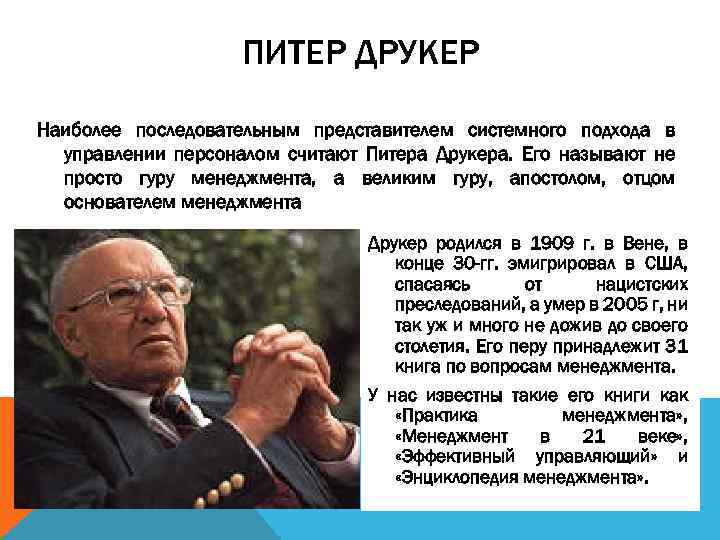 ПИТЕР ДРУКЕР

Наиболее последовательным представителем системного подхода в управлении персоналом считают Питера Друкера. Его называют не просто гуру менеджмента, а великим гуру, апостолом, отцом основателем менеджмента

Друкер родился в 1909 г. в Вене, в конце 30-гг. эмигрировал в США, спасаясь от нацистских преследований, а умер в 2005 г, ни так уж и много не дожив до своего столетия. Его перу принадлежит 31 книга по вопросам менеджмента.

У нас известны такие его книги как «Практика менеджмента», «Менеджмент в 21 веке», «Эффективный управляющий» и «Энциклопедия менеджмента».